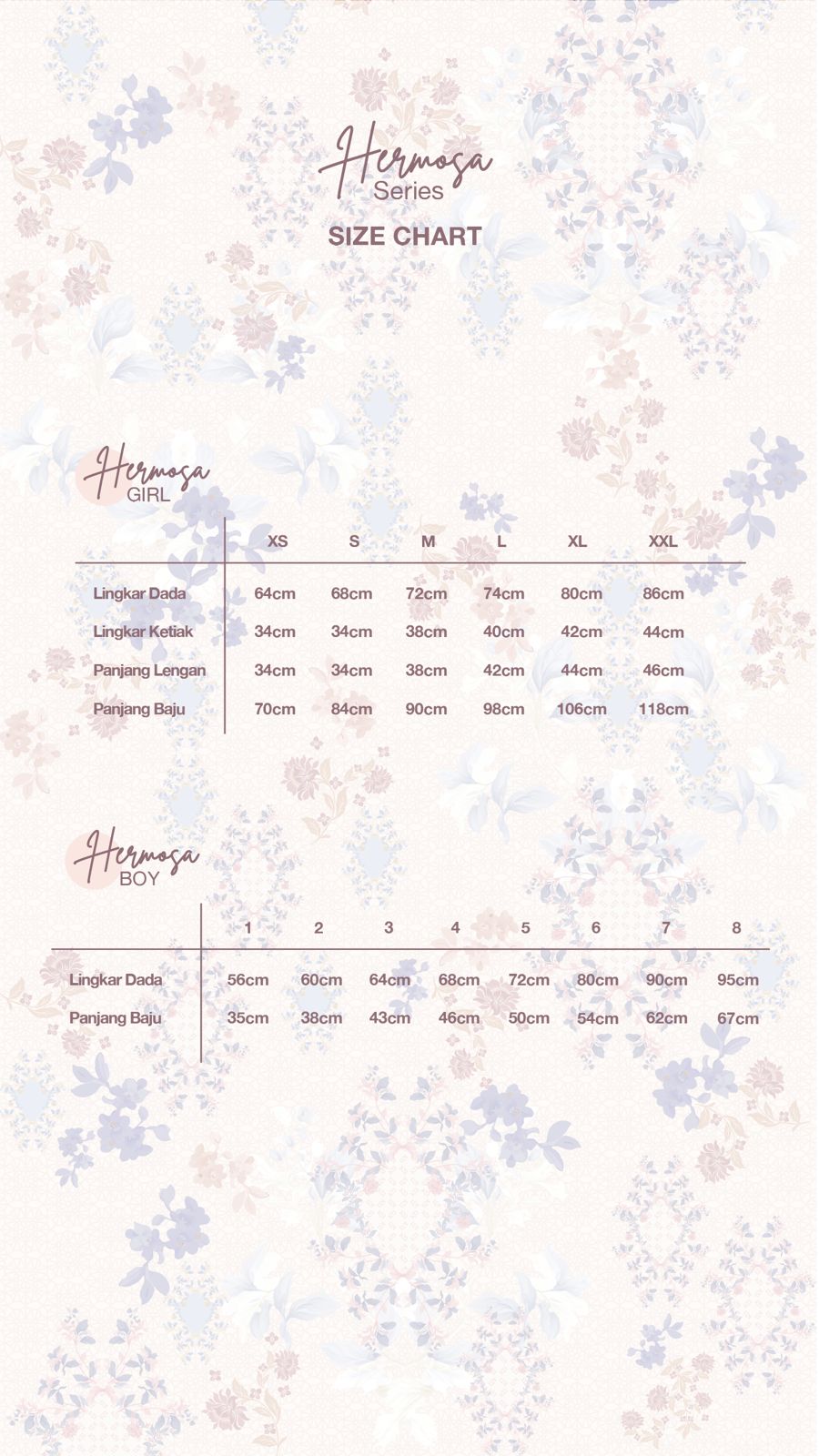 Hermosa
Series

SIZE CHART

Hermosa
GIRL

| | XS | S | M | L | XL | XXL |
|---|---|---|---|---|---|---|
| Lingkar Dada | 64cm | 68cm | 72cm | 74cm | 80cm | 86cm |
| Lingkar Ketiak | 34cm | 34cm | 38cm | 40cm | 42cm | 44cm |
| Panjang Lengan | 34cm | 34cm | 38cm | 42cm | 44cm | 46cm |
| Panjang Baju | 70cm | 84cm | 90cm | 98cm | 106cm | 118cm |

Hermosa
BOY

| | 1 | 2 | 3 | 4 | 5 | 6 | 7 | 8 |
|---|---|---|---|---|---|---|---|---|
| Lingkar Dada | 56cm | 60cm | 64cm | 68cm | 72cm | 80cm | 90cm | 95cm |
| Panjang Baju | 35cm | 38cm | 43cm | 46cm | 50cm | 54cm | 62cm | 67cm |